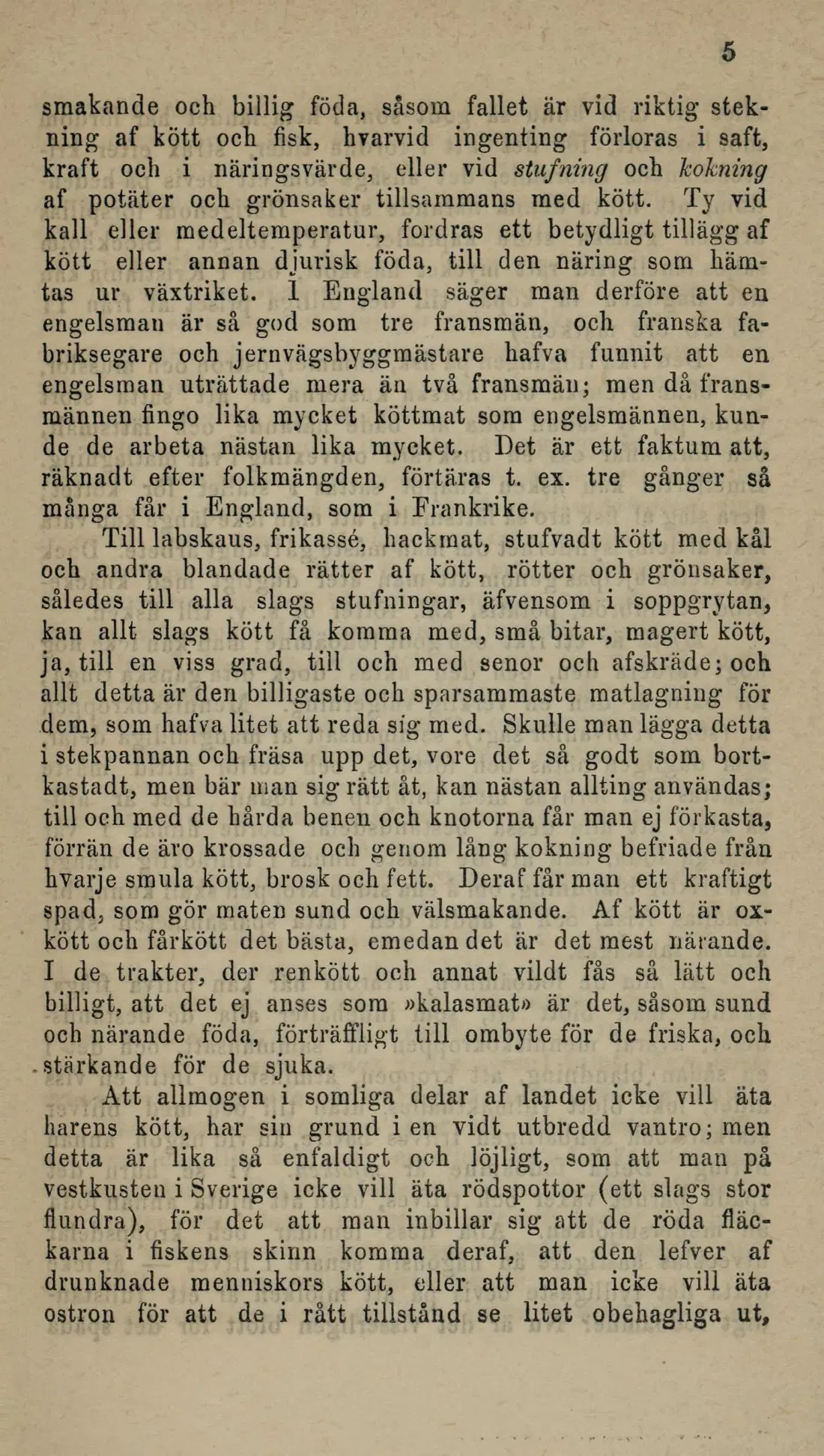 5

smakande och billig föda, såsom fallet är vid riktig stekning af kött och fisk, hvarvid ingenting förloras i saft, kraft och i näringsvärde, eller vid stufning och kokning af potäter och grönsaker tillsammans med kött. Ty vid kall eller medeltemperatur, fordras ett betydligt tillägg af kött eller annan djurisk föda, till den näring som hämtas ur växtriket. I England säger man derföre att en engelsman är så god som tre fransmän, och franska fabriksegare och jernvägsbyggmästare hafva funnit att en engelsman uträttade mera än två fransmän; men då fransmännen fingo lika mycket köttmat som engelsmännen, kunde de arbeta nästan lika mycket. Det är ett faktum att, räknadt efter folkmängden, förtäras t. ex. tre gånger så många får i England, som i Frankrike.

Till labskaus, frikassé, hackmat, stufvadt kött med kål och andra blandade rätter af kött, rötter och grönsaker, således till alla slags stufningar, äfvensom i soppgrytan, kan allt slags kött få komma med, små bitar, magert kött, ja, till en viss grad, till och med senor och afskräde; och allt detta är den billigaste och sparsammaste matlagning för dem, som hafva litet att reda sig med. Skulle man lägga detta i stekpannan och fräsa upp det, vore det så godt som bortkastadt, men bär man sig rätt åt, kan nästan allting användas; till och med de hårda benen och knotorna får man ej förkasta, förrän de äro krossade och genom lång kokning befriade från hvarje smula kött, brosk och fett. Deraf får man ett kraftigt spad, som gör maten sund och välsmakande. Af kött är oxkött och fårkött det bästa, emedan det är det mest närande. I de trakter, der renkött och annat vildt fås så lätt och billigt, att det ej anses som »kalasmat» är det, såsom sund och närande föda, förträffligt till ombyte för de friska, och stärkande för de sjuka.

Att allmogen i somliga delar af landet icke vill äta harens kött, har sin grund i en vidt utbredd vantro; men detta är lika så enfaldigt och löjligt, som att man på vestkusten i Sverige icke vill äta rödspottor (ett slags stor flundra), för det att man inbillar sig att de röda fläckarna i fiskens skinn komma deraf, att den lefver af drunknade menniskors kött, eller att man icke vill äta ostron för att de i rått tillstånd se litet obehagliga ut,